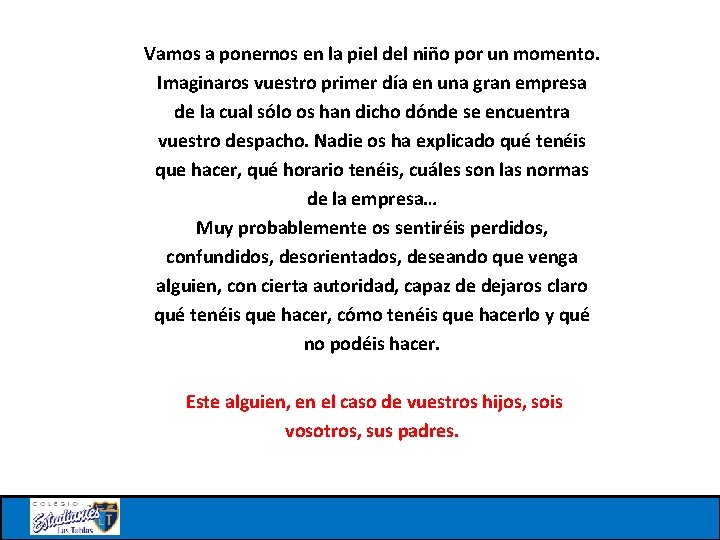 Vamos a ponernos en la piel del niño por un momento. Imaginaros vuestro primer día en una gran empresa de la cual sólo os han dicho dónde se encuentra vuestro despacho. Nadie os ha explicado qué tenéis que hacer, qué horario tenéis, cuáles son las normas de la empresa…
Muy probablemente os sentiréis perdidos, confundidos, desorientados, deseando que venga alguien, con cierta autoridad, capaz de dejaros claro qué tenéis que hacer, cómo tenéis que hacerlo y qué no podéis hacer.

Este alguien, en el caso de vuestros hijos, sois vosotros, sus padres.

COLEGIO Estudiantes Las Tablas